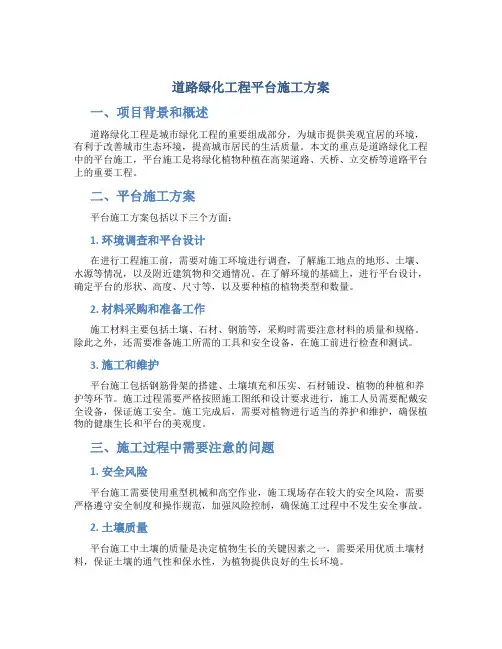 道路绿化工程平台施工方案

一、项目背景和概述

道路绿化工程是城市绿化工程的重要组成部分，为城市提供美观宜居的环境，有利于改善城市生态环境，提高城市居民的生活质量。本文的重点是道路绿化工程中的平台施工，平台施工是将绿化植物种植在高架道路、天桥、立交桥等道路平台上的重要工程。

二、平台施工方案

平台施工方案包括以下三个方面：

1. 环境调查和平台设计

在进行工程施工前，需要对施工环境进行调查，了解施工地点的地形、土壤、水源等情况，以及附近建筑物和交通情况。在了解环境的基础上，进行平台设计，确定平台的形状、高度、尺寸等，以及要种植的植物类型和数量。

2. 材料采购和准备工作

施工材料主要包括土壤、石材、钢筋等，采购时需要注意材料的质量和规格。除此之外，还需要准备施工所需的工具和安全设备，在施工前进行检查和测试。

3. 施工和维护

平台施工包括钢筋骨架的搭建、土壤填充和压实、石材铺设、植物的种植和养护等环节。施工过程需要严格按照施工图纸和设计要求进行，施工人员需要配戴安全设备，保证施工安全。施工完成后，需要对植物进行适当的养护和维护，确保植物的健康生长和平台的美观度。

三、施工过程中需要注意的问题

1. 安全风险

平台施工需要使用重型机械和高空作业，施工现场存在较大的安全风险，需要严格遵守安全制度和操作规范，加强风险控制，确保施工过程中不发生安全事故。

2. 土壤质量

平台施工中土壤的质量是决定植物生长的关键因素之一，需要采用优质土壤材料，保证土壤的通气性和保水性，为植物提供良好的生长环境。